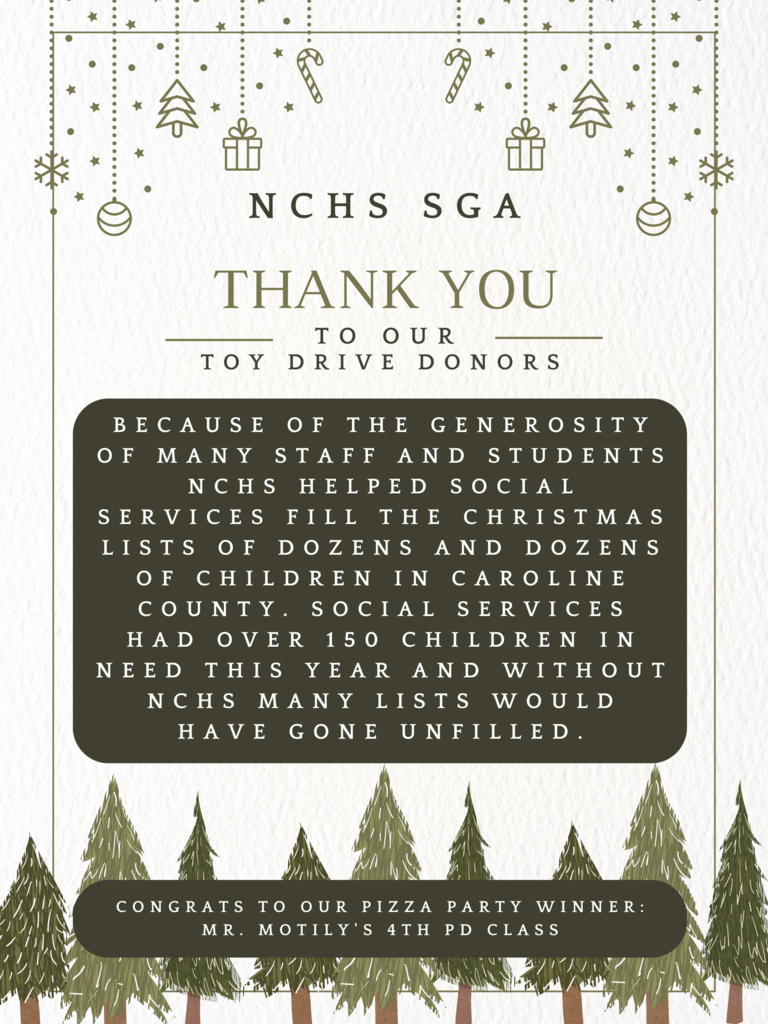 NCHS SGA

THANK YOU

TO OUR
TOY DRIVE DONORS

BECAUSE OF THE GENEROSITY OF MANY STAFF AND STUDENTS NCHS HELPED SOCIAL SERVICES FILL THE CHRISTMAS LISTS OF DOZENS AND DOZENS OF CHILDREN IN CAROLINE COUNTY. SOCIAL SERVICES HAD OVER 150 CHILDREN IN NEED THIS YEAR AND WITHOUT NCHS MANY LISTS WOULD HAVE GONE UNFILLED.

CONGRATS TO OUR PIZZA PARTY WINNER: MR. MOTILY'S 4TH PD CLASS